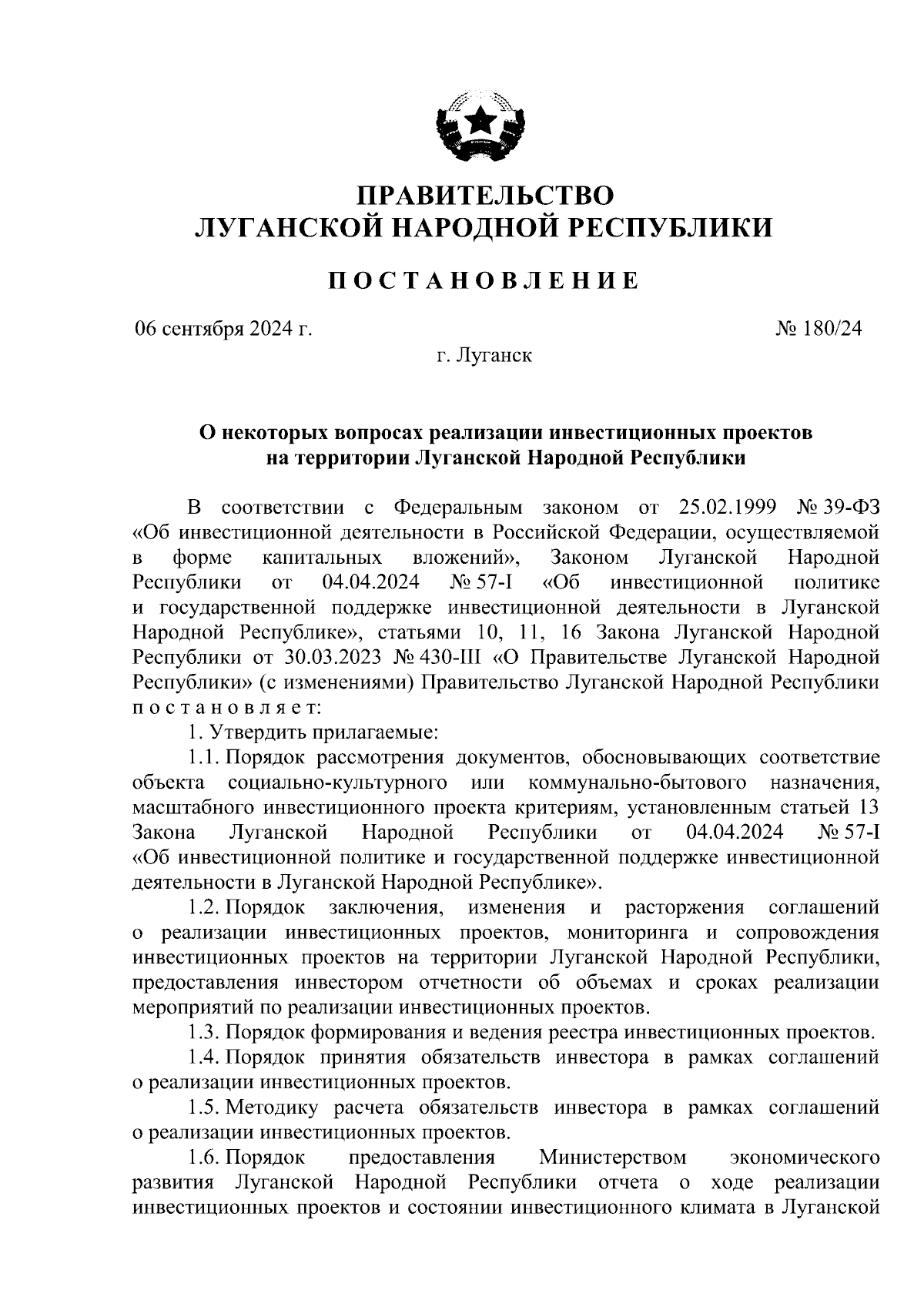 ПРАВИТЕЛЬСТВО
ЛУГАНСКОЙ НАРОДНОЙ РЕСПУБЛИКИ

ПОСТАНОВЛЕНИЕ

06 сентября 2024 г.

№ 180/24

г. Луганск

О некоторых вопросах реализации инвестиционных проектов на территории Луганской Народной Республики

В соответствии с Федеральным законом от 25.02.1999 № 39-ФЗ «Об инвестиционной деятельности в Российской Федерации, осуществляемой в форме капитальных вложений», Законом Луганской Народной Республики от 04.04.2024 № 57-I «Об инвестиционной политике и государственной поддержке инвестиционной деятельности в Луганской Народной Республике», статьями 10, 11, 16 Закона Луганской Народной Республики от 30.03.2023 № 430-III «О Правительстве Луганской Народной Республики» (с изменениями) Правительство Луганской Народной Республики постановляет:

1. Утвердить прилагаемые:

1.1. Порядок рассмотрения документов, обосновывающих соответствие объекта социально-культурного или коммунально-бытового назначения, масштабного инвестиционного проекта критериям, установленным статьей 13 Закона Луганской Народной Республики от 04.04.2024 № 57-I «Об инвестиционной политике и государственной поддержке инвестиционной деятельности в Луганской Народной Республике».

1.2. Порядок заключения, изменения и расторжения соглашений о реализации инвестиционных проектов, мониторинга и сопровождения инвестиционных проектов на территории Луганской Народной Республики, предоставления инвестором отчетности об объемах и сроках реализации мероприятий по реализации инвестиционных проектов.

1.3. Порядок формирования и ведения реестра инвестиционных проектов.

1.4. Порядок принятия обязательств инвестора в рамках соглашений о реализации инвестиционных проектов.

1.5. Методику расчета обязательств инвестора в рамках соглашений о реализации инвестиционных проектов.

1.6. Порядок предоставления Министерством экономического развития Луганской Народной Республики отчета о ходе реализации инвестиционных проектов и состоянии инвестиционного климата в Луганской